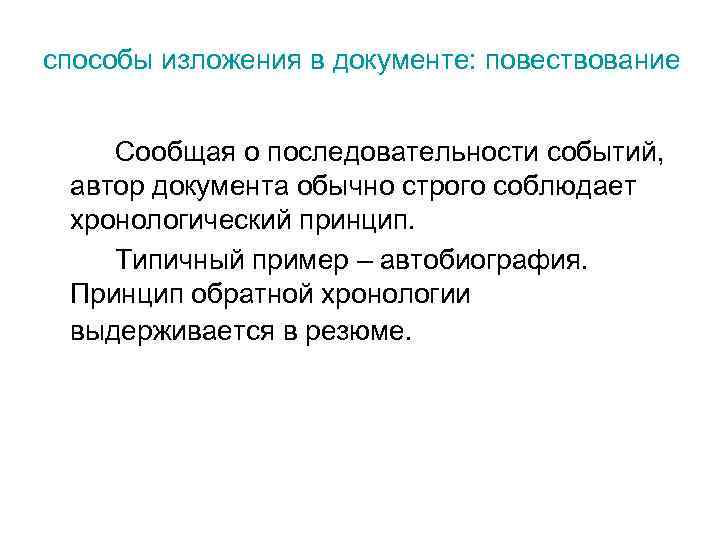 способы изложения в документе: повествование

Сообщая о последовательности событий, автор документа обычно строго соблюдает хронологический принцип.

Типичный пример – автобиография. Принцип обратной хронологии выдерживается в резюме.